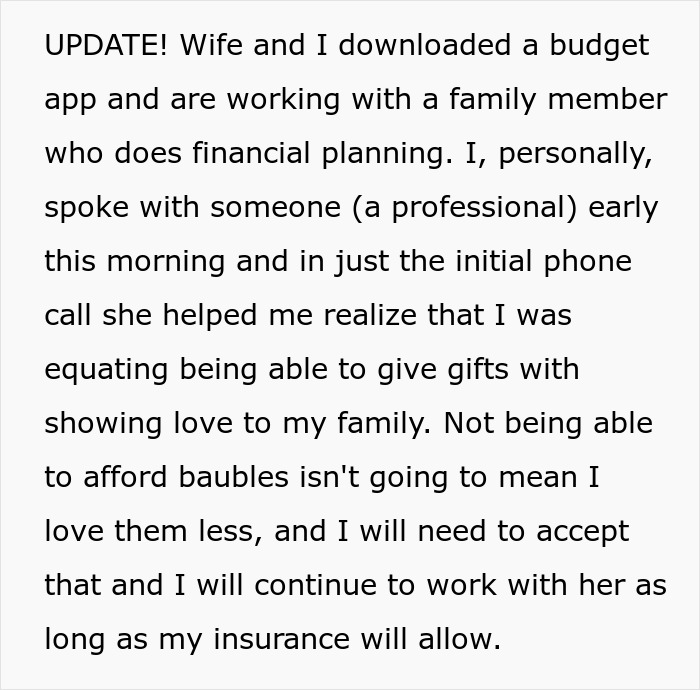 UPDATE! Wife and I downloaded a budget app and are working with a family member who does financial planning. I, personally, spoke with someone (a professional) early this morning and in just the initial phone call she helped me realize that I was equating being able to give gifts with showing love to my family. Not being able to afford baubles isn't going to mean I love them less, and I will need to accept that and I will continue to work with her as long as my insurance will allow.